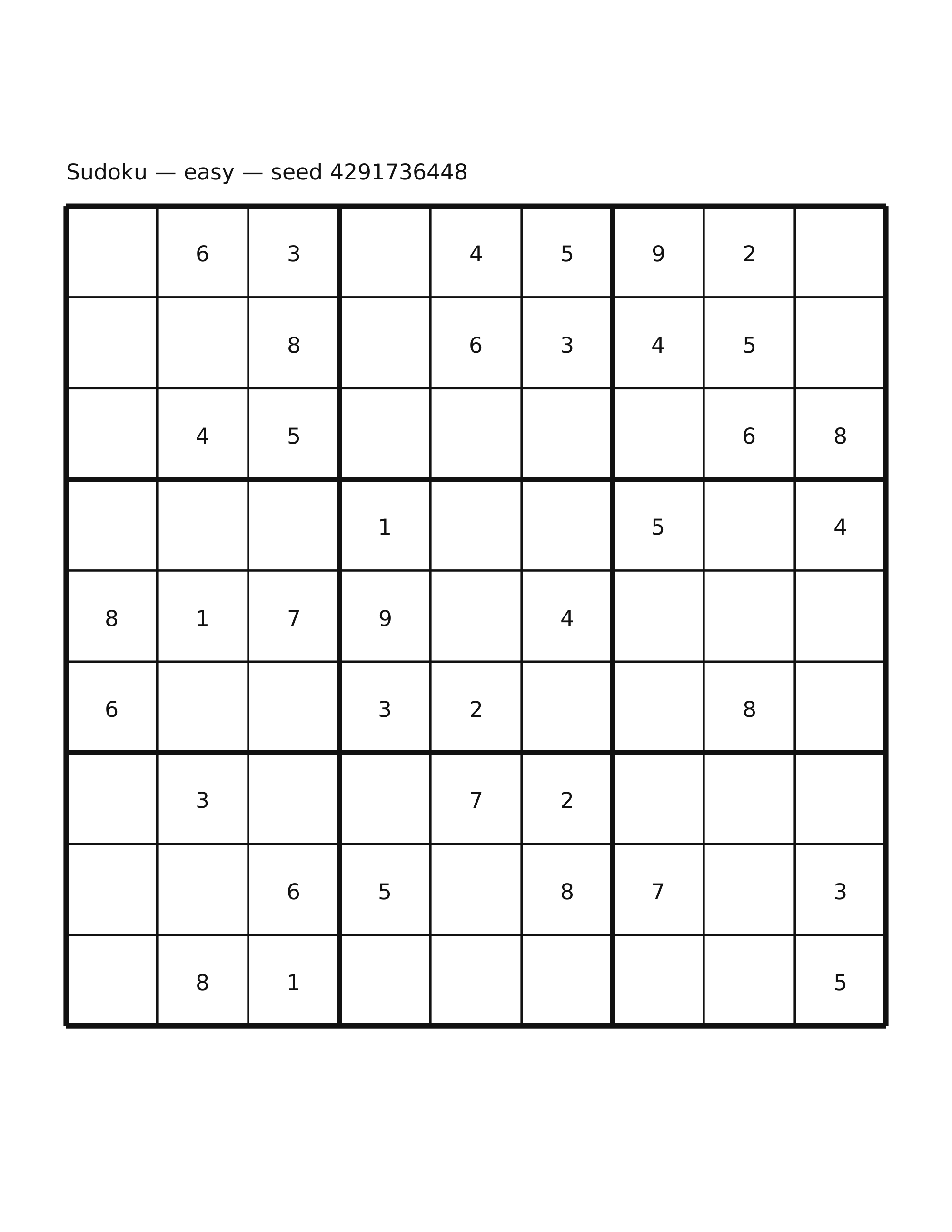 Sudoku — easy — seed 4291736448

|   |   |   |   |   |   |   |   |   |
|---|---|---|---|---|---|---|---|---|
|   | 6 | 3 |   | 4 | 5 | 9 | 2 |   |
|   |   | 8 |   | 6 | 3 | 4 | 5 |   |
|   | 4 | 5 |   |   |   |   | 6 | 8 |
|   |   |   | 1 |   |   | 5 |   | 4 |
| 8 | 1 | 7 | 9 |   | 4 |   |   |   |
| 6 |   |   | 3 | 2 |   |   | 8 |   |
|   | 3 |   |   | 7 | 2 |   |   |   |
|   |   | 6 | 5 |   | 8 | 7 |   | 3 |
|   | 8 | 1 |   |   |   |   |   | 5 |